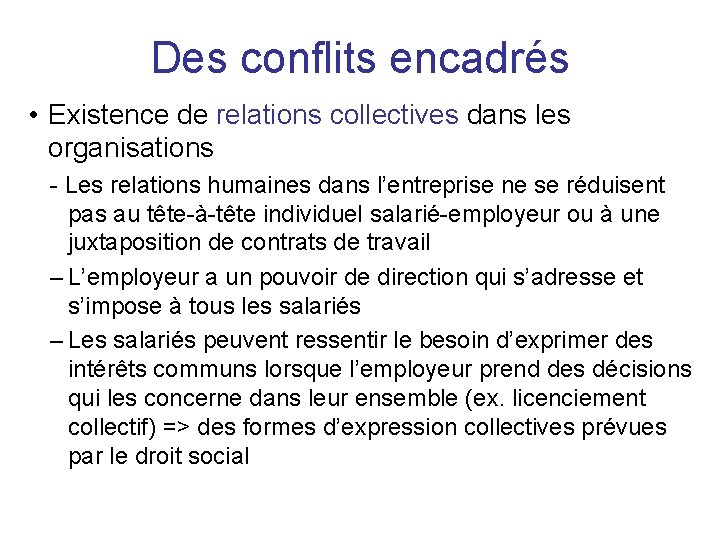 Des conflits encadrés

• Existence de relations collectives dans les organisations

- Les relations humaines dans l’entreprise ne se réduisent pas au tête-à-tête individuel salarié-employeur ou à une juxtaposition de contrats de travail

– L’employeur a un pouvoir de direction qui s’adresse et s’impose à tous les salariés

– Les salariés peuvent ressentir le besoin d’exprimer des intérêts communs lorsque l’employeur prend des décisions qui les concerne dans leur ensemble (ex. licenciement collectif) => des formes d’expression collectives prévues par le droit social